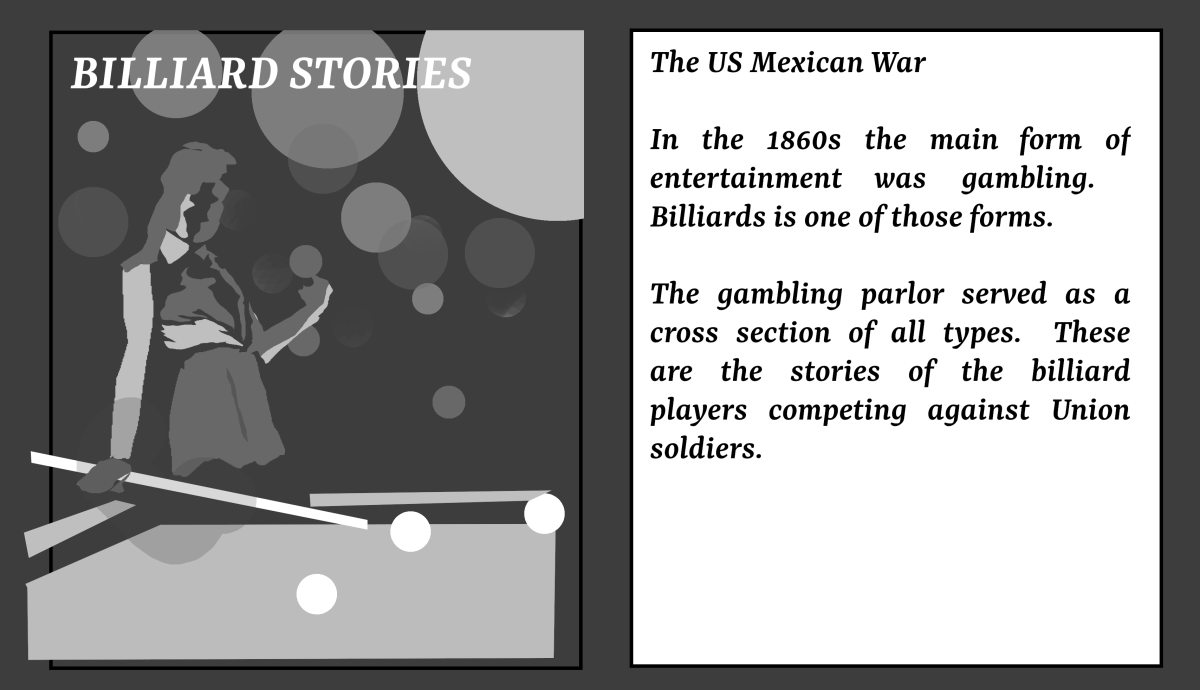 BILLIARD STORIES

The US Mexican War

In the 1860s the main form of entertainment was gambling. Billiards is one of those forms.

The gambling parlor served as a cross section of all types. These are the stories of the billiard players competing against Union soldiers.